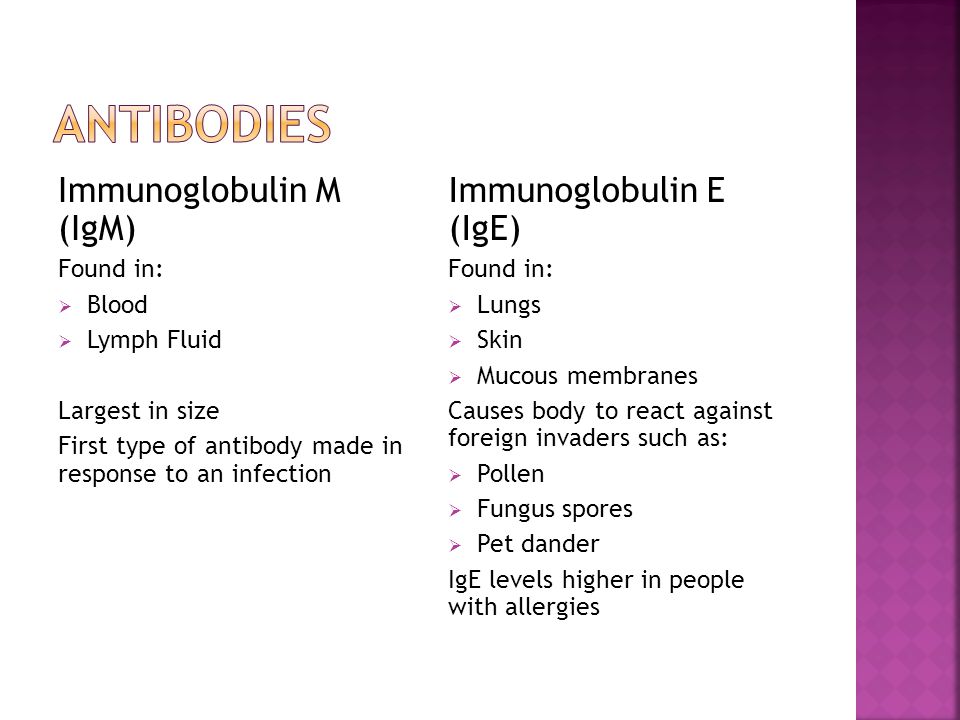 ANTIBODIES

Immunoglobulin M (IgM)

Found in:

➢ Blood
➢ Lymph Fluid

Largest in size

First type of antibody made in response to an infection

Immunoglobulin E (IgE)

Found in:

➢ Lungs
➢ Skin
➢ Mucous membranes

Causes body to react against foreign invaders such as:

➢ Pollen
➢ Fungus spores
➢ Pet dander

IgE levels higher in people with allergies